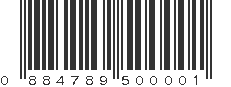 0 884789 500001